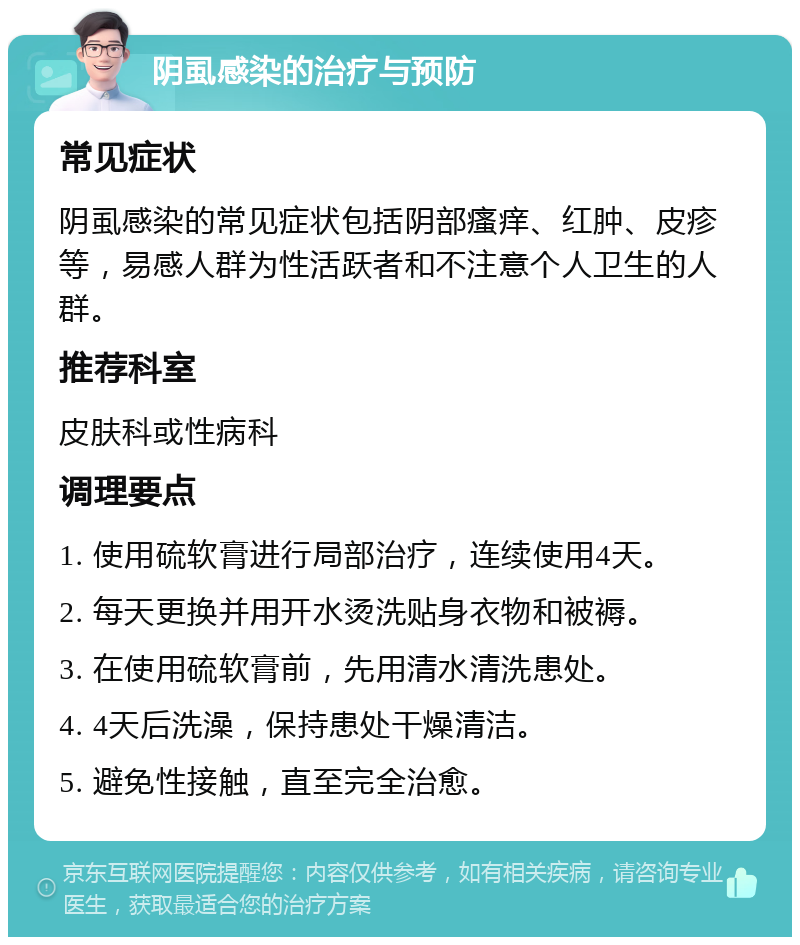 阴虱感染的治疗与预防

常见症状

阴虱感染的常见症状包括阴部瘙痒、红肿、皮疹等，易感人群为性活跃者和不注意个人卫生的人群。

推荐科室

皮肤科或性病科

调理要点

1. 使用硫软膏进行局部治疗，连续使用4天。

2. 每天更换并用开水烫洗贴身衣物和被褥。

3. 在使用硫软膏前，先用清水清洗患处。

4. 4天后洗澡，保持患处干燥清洁。

5. 避免性接触，直至完全治愈。

京东互联网医院提醒您：内容仅供参考，如有相关疾病，请咨询专业医生，获取最适合您的治疗方案